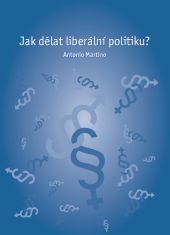 Jak dělat liberální politiku?

Antonio Martino